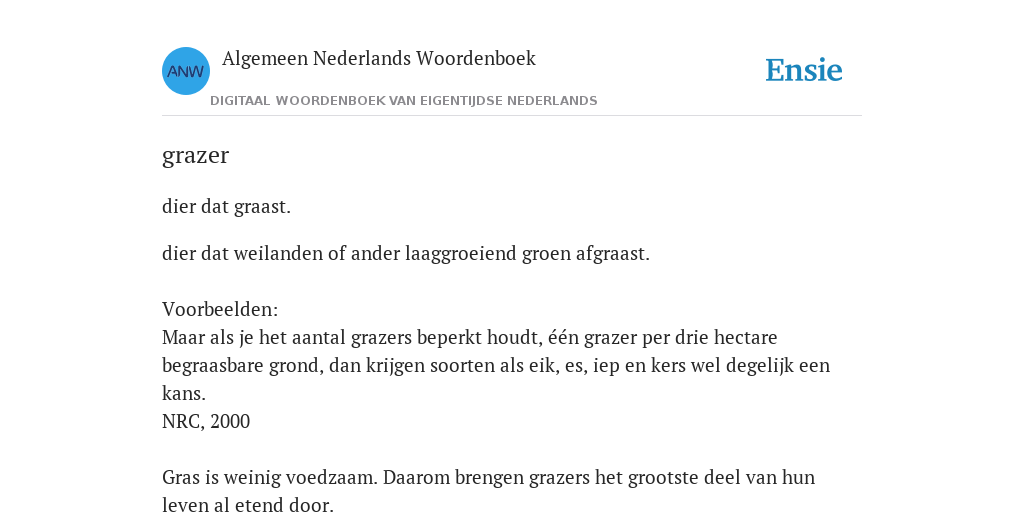 ANW

Algemeen Nederlands Woordenboek

DIGITAAL WOORDENBOEK VAN EIGENTIJDSE NEDERLANDS

Ensie

grazer

dier dat graast.

dier dat weilanden of ander laaggroeiend groen afgraast.

Voorbeelden:
Maar als je het aantal grazers beperkt houdt, één grazer per drie hectare begraasbare grond, dan krijgen soorten als eik, es, iep en kers wel degelijk een kans.
NRC, 2000

Gras is weinig voedzaam. Daarom brengen grazers het grootste deel van hun leven al etend door.